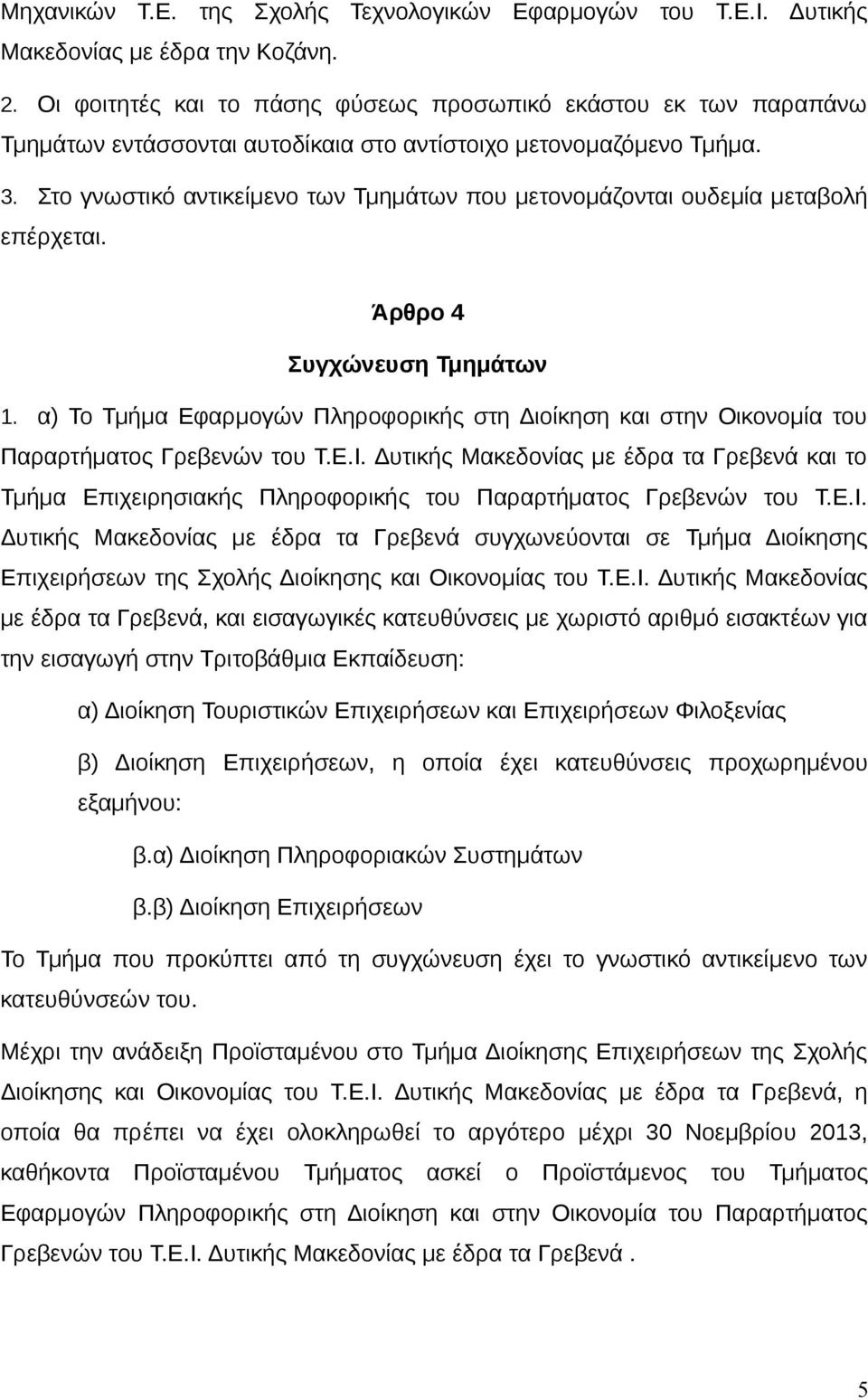 Μηχανικών Τ.Ε. της Σχολής Τεχνολογικών Εφαρμογών του Τ.Ε.Ι. Δυτικής Μακεδονίας με έδρα την Κοζάνη.

2. Οι φοιτητές και το πάσης φύσεως προσωπικό εκάστου εκ των παραπάνω Τμημάτων εντάσσονται αυτοδίκαια στο αντίστοιχο μετονομαζόμενο Τμήμα.

3. Στο γνωστικό αντικείμενο των Τμημάτων που μετονομάζονται ουδεμία μεταβολή επέρχεται.

Άρθρο 4

Συγχώνευση Τμημάτων

1. α) Το Τμήμα Εφαρμογών Πληροφορικής στη Διοίκηση και στην Οικονομία του Παραρτήματος Γρεβενών του Τ.Ε.Ι. Δυτικής Μακεδονίας με έδρα τα Γρεβενά και το Τμήμα Επιχειρησιακής Πληροφορικής του Παραρτήματος Γρεβενών του Τ.Ε.Ι. Δυτικής Μακεδονίας με έδρα τα Γρεβενά συγχωνεύονται σε Τμήμα Διοίκησης Επιχειρήσεων της Σχολής Διοίκησης και Οικονομίας του Τ.Ε.Ι. Δυτικής Μακεδονίας με έδρα τα Γρεβενά, και εισαγωγικές κατευθύνσεις με χωριστό αριθμό εισακτέων για την εισαγωγή στην Τριτοβάθμια Εκπαίδευση:

α) Διοίκηση Τουριστικών Επιχειρήσεων και Επιχειρήσεων Φιλοξενίας

β) Διοίκηση Επιχειρήσεων, η οποία έχει κατευθύνσεις προχωρημένου εξαμήνου:

β.α) Διοίκηση Πληροφοριακών Συστημάτων

β.β) Διοίκηση Επιχειρήσεων

Το Τμήμα που προκύπτει από τη συγχώνευση έχει το γνωστικό αντικείμενο των κατευθύνσεών του.

Μέχρι την ανάδειξη Προϊσταμένου στο Τμήμα Διοίκησης Επιχειρήσεων της Σχολής Διοίκησης και Οικονομίας του Τ.Ε.Ι. Δυτικής Μακεδονίας με έδρα τα Γρεβενά, η οποία θα πρέπει να έχει ολοκληρωθεί το αργότερο μέχρι 30 Νοεμβρίου 2013, καθήκοντα Προϊσταμένου Τμήματος ασκεί ο Προϊστάμενος του Τμήματος Εφαρμογών Πληροφορικής στη Διοίκηση και στην Οικονομία του Παραρτήματος Γρεβενών του Τ.Ε.Ι. Δυτικής Μακεδονίας με έδρα τα Γρεβενά .

5